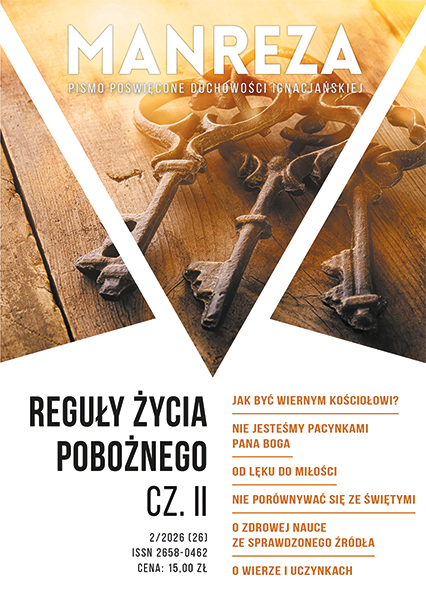 MANREZA

PISMO POŚWIĘCONE DUCHOWOŚCI IGNACJAŃSKIEJ

REGUŁY ŻYCIA POBOŻNEGO CZ. II

2/2026 (26)
ISSN 2658-0462
CENA: 15,00 ZŁ

JAK BYĆ WIERNYM KOŚCIOŁOWI?

NIE JESTEŚMY PACYNKAMI PANA BOGA

OD LĘKU DO MIŁOŚCI

NIE PORÓWNYWAĆ SIĘ ZE ŚWIĘTYMI

O ZDROWEJ NAUCE ZE SPRAWDZONEGO ŹRÓDŁA

O WIERZE I UCZYNKACH